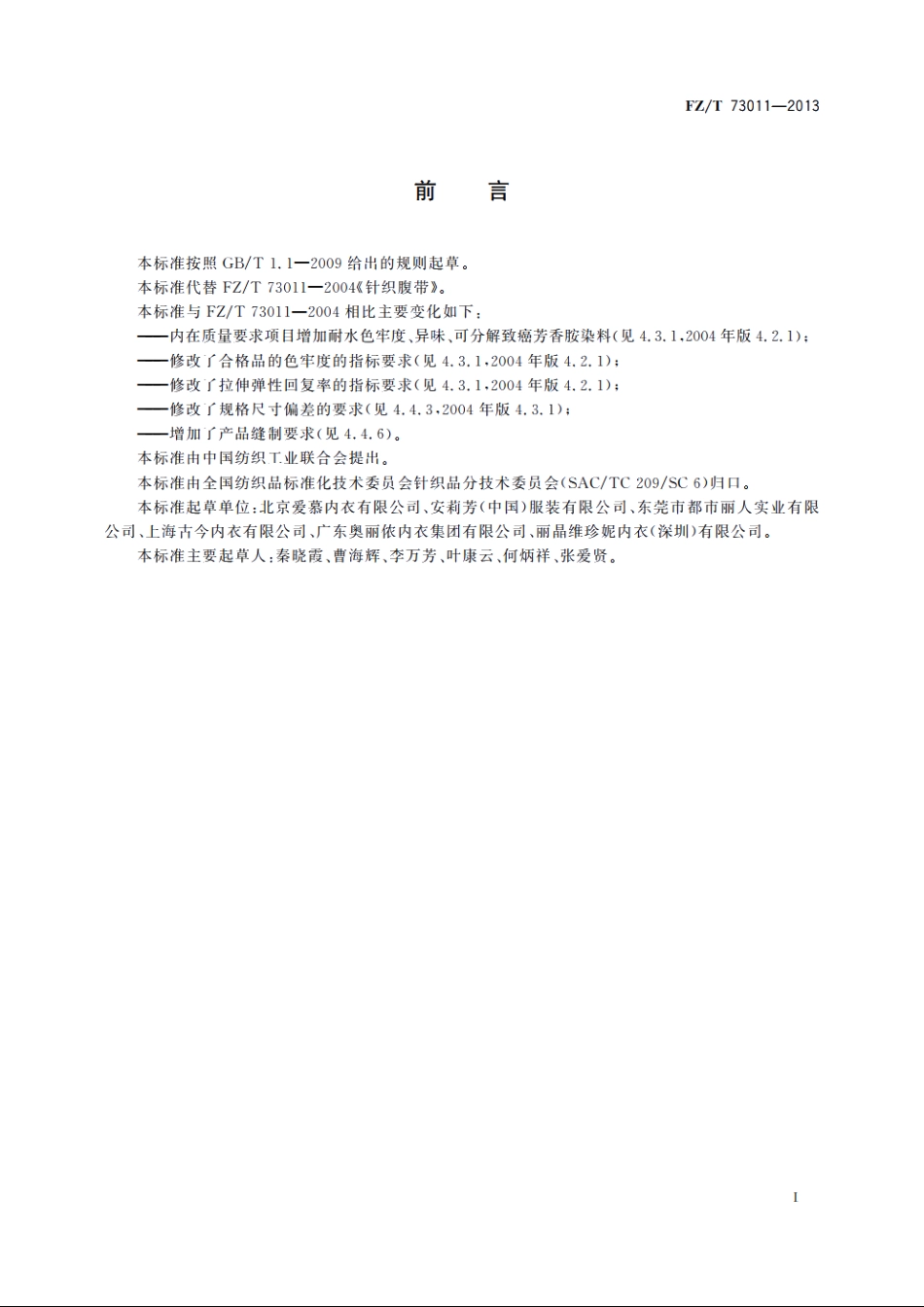 FZ/T 73011—2013

前　言

本标准按照 GB/T 1.1—2009 给出的规则起草。

本标准代替 FZ/T 73011—2004《针织腹带》。

本标准与 FZ/T 73011—2004 相比主要变化如下：

——内在质量要求项目增加耐水色牢度、异味、可分解致癌芳香胺染料(见 4.3.1,2004 年版 4.2.1)；

——修改了合格品的色牢度的指标要求(见 4.3.1,2004 年版 4.2.1)；

——修改了拉伸弹性回复率的指标要求(见 4.3.1,2004 年版 4.2.1)；

——修改了规格尺寸偏差的要求(见 4.4.3,2004 年版 4.3.1)；

——增加了产品缝制要求(见 4.4.6)。

本标准由中国纺织工业联合会提出。

本标准由全国纺织品标准化技术委员会针织品分技术委员会(SAC/TC 209/SC 6)归口。

本标准起草单位：北京爱慕内衣有限公司、安莉芳(中国)服装有限公司、东莞市都市丽人实业有限公司、上海古今内衣有限公司、广东奥丽侬内衣集团有限公司、丽晶维珍妮内衣(深圳)有限公司。

本标准主要起草人：秦晓霞、曹海辉、李万芳、叶康云、何炳祥、张爱贤。

I